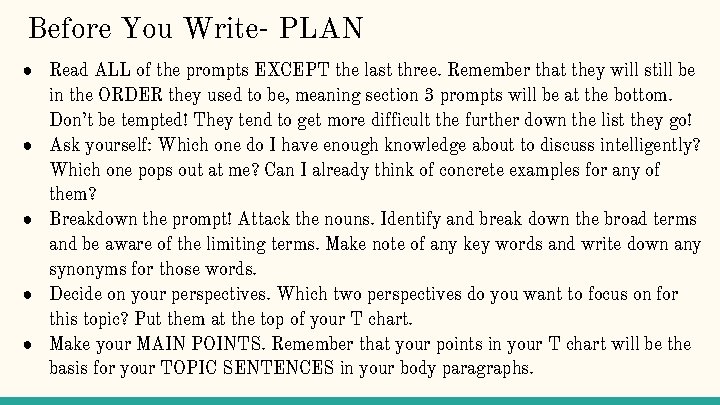 Before You Write- PLAN

• Read ALL of the prompts EXCEPT the last three. Remember that they will still be in the ORDER they used to be, meaning section 3 prompts will be at the bottom. Don't be tempted! They tend to get more difficult the further down the list they go!
• Ask yourself: Which one do I have enough knowledge about to discuss intelligently? Which one pops out at me? Can I already think of concrete examples for any of them?
• Breakdown the prompt! Attack the nouns. Identify and break down the broad terms and be aware of the limiting terms. Make note of any key words and write down any synonyms for those words.
• Decide on your perspectives. Which two perspectives do you want to focus on for this topic? Put them at the top of your T chart.
• Make your MAIN POINTS. Remember that your points in your T chart will be the basis for your TOPIC SENTENCES in your body paragraphs.